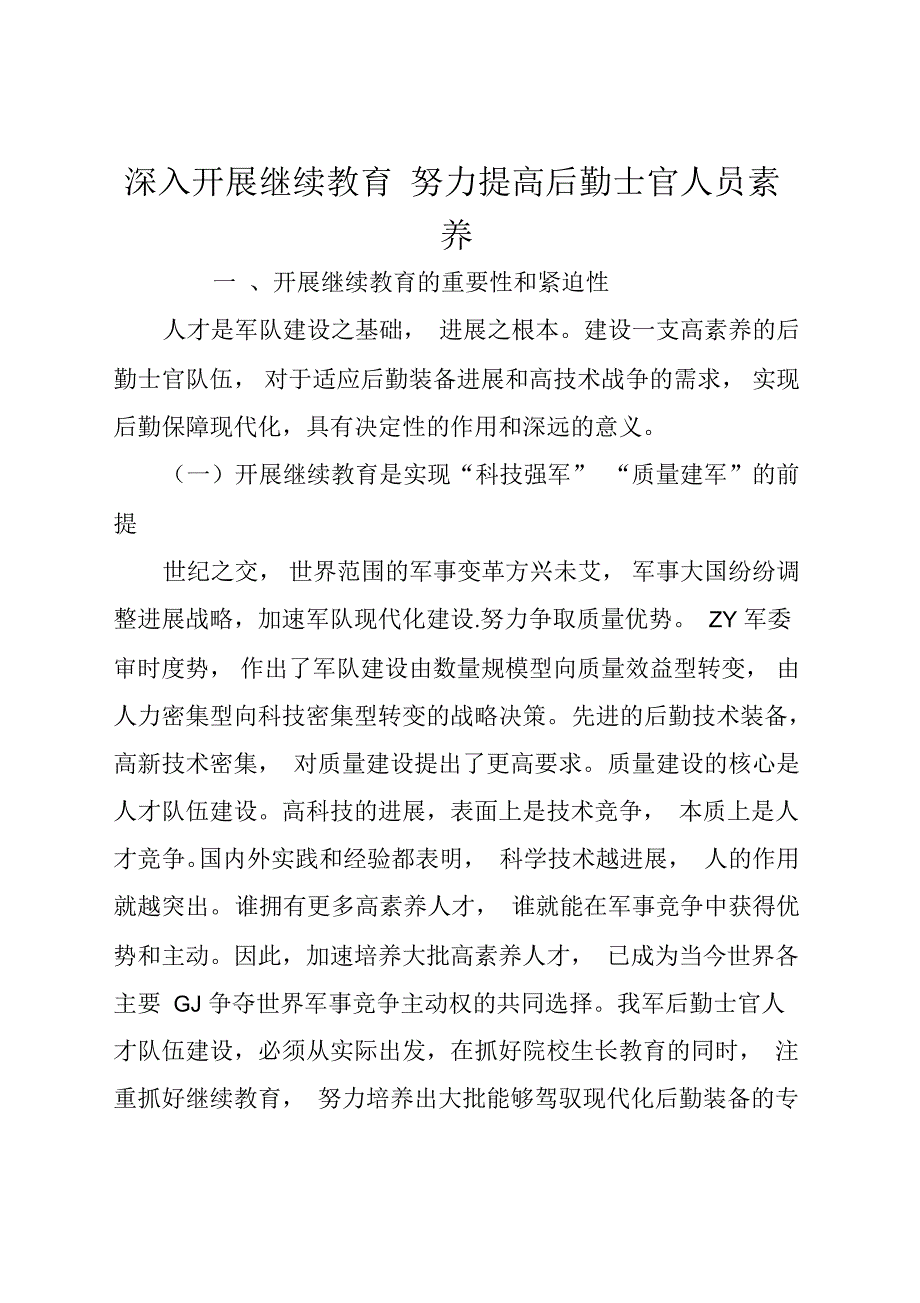 深入开展继续教育 努力提高后勤士官人员素养

一 、开展继续教育的重要性和紧迫性

人才是军队建设之基础， 进展之根本。建设一支高素养的后勤士官队伍， 对于适应后勤装备进展和高技术战争的需求， 实现后勤保障现代化，具有决定性的作用和深远的意义。

（一）开展继续教育是实现“科技强军” “质量建军”的前提

世纪之交， 世界范围的军事变革方兴未艾， 军事大国纷纷调整进展战略，加速军队现代化建设.努力争取质量优势。 ZY 军委审时度势， 作出了军队建设由数量规模型向质量效益型转变， 由人力密集型向科技密集型转变的战略决策。先进的后勤技术装备，高新技术密集， 对质量建设提出了更高要求。质量建设的核心是人才队伍建设。高科技的进展，表面上是技术竞争， 本质上是人才竞争。国内外实践和经验都表明， 科学技术越进展， 人的作用就越突出。谁拥有更多高素养人才， 谁就能在军事竞争中获得优势和主动。因此，加速培养大批高素养人才， 已成为当今世界各主要 GJ 争夺世界军事竞争主动权的共同选择。我军后勤士官人才队伍建设，必须从实际出发，在抓好院校生长教育的同时， 注重抓好继续教育， 努力培养出大批能够驾驭现代化后勤装备的专